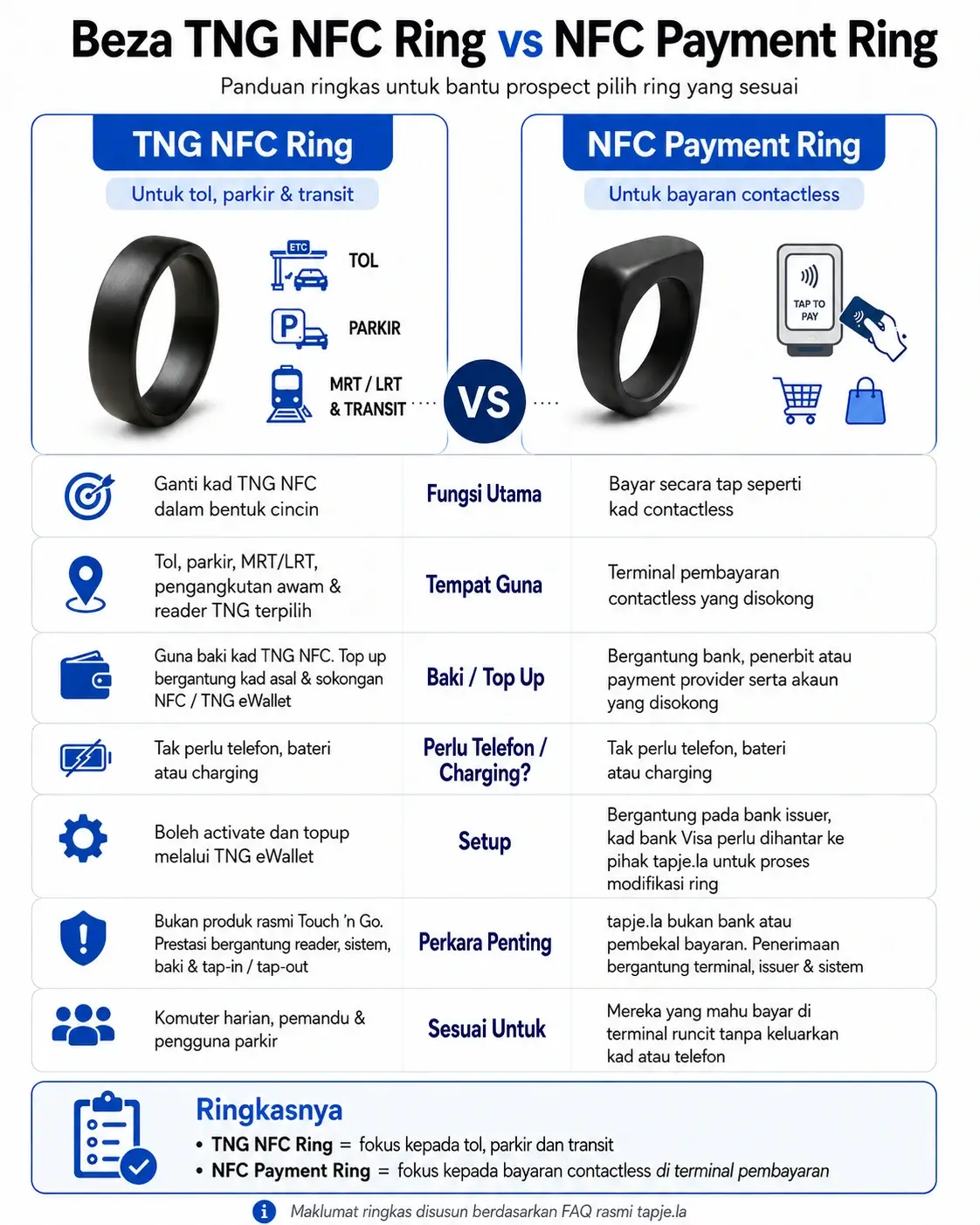 Beza TNG NFC Ring vs NFC Payment Ring

Panduan ringkas untuk bantu prospect pilih ring yang sesuai

TNG NFC Ring

Untuk tol, parkir & transit

ETC

TOL

P

PARKIR

MRT / LRT & TRANSIT

VS

NFC Payment Ring

Untuk bayaran contactless

TAP TO PAY

| Ganti kad TNG NFC dalam bentuk cincin | Fungsi Utama | Bayar secara tap seperti kad contactless |
|---|---|---|
| Tol, parkir, MRT/LRT, pengangkutan awam & reader TNG terpilih | Tempat Guna | Terminal pembayaran contactless yang disokong |
| Guna baki kad TNG NFC. Top up bergantung kad asal & sokongan NFC / TNG eWallet | Baki / Top Up | Bergantung bank, penerbit atau payment provider serta akaun yang disokong |
| Tak perlu telefon, bateri atau charging | Perlu Telefon / Charging? | Tak perlu telefon, bateri atau charging |
| Boleh activate dan topup melalui TNG eWallet | Setup | Bergantung pada bank issuer, kad bank Visa perlu dihantar ke pihak tapje.la untuk proses modifikasi ring |
| Bukan produk rasmi Touch 'n Go. Prestasi bergantung reader, sistem, baki & tap-in / tap-out | Perkara Penting | tapje.la bukan bank atau pembekal bayaran. Penerimaan bergantung terminal, issuer & sistem |
| Komuter harian, pemandu & pengguna parkir | Sesuai Untuk | Mereka yang mahu bayar di terminal runcit tanpa keluarkan kad atau telefon |

Ringkasnya
• TNG NFC Ring = fokus kepada tol, parkir dan transit
• NFC Payment Ring = fokus kepada bayaran contactless di terminal pembayaran

Maklumat ringkas disusun berdasarkan FAQ rasmi tapje.la